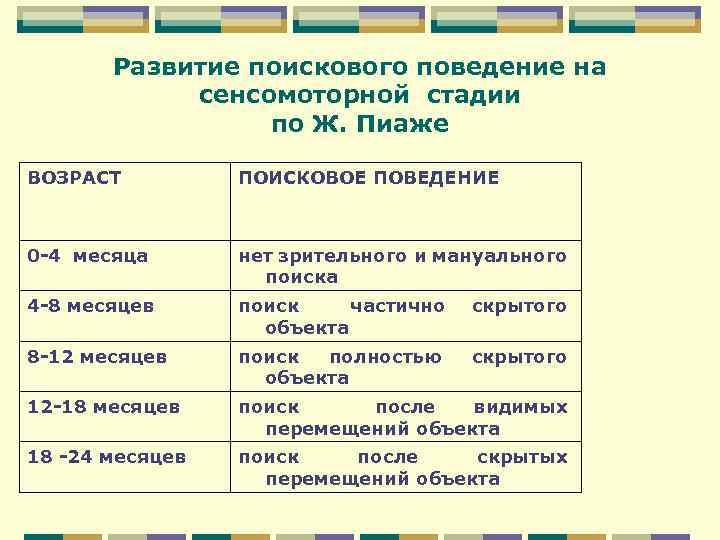 Развитие поискового поведение на сенсомоторной стадии по Ж. Пиаже

| ВОЗРАСТ | ПОИСКОВОЕ ПОВЕДЕНИЕ |
|---|---|
| 0-4 месяца | нет зрительного и мануального поиска |
| 4-8 месяцев | поиск частично скрытого объекта |
| 8-12 месяцев | поиск полностью скрытого объекта |
| 12-18 месяцев | поиск после видимых перемещений объекта |
| 18 -24 месяцев | поиск после скрытых перемещений объекта |